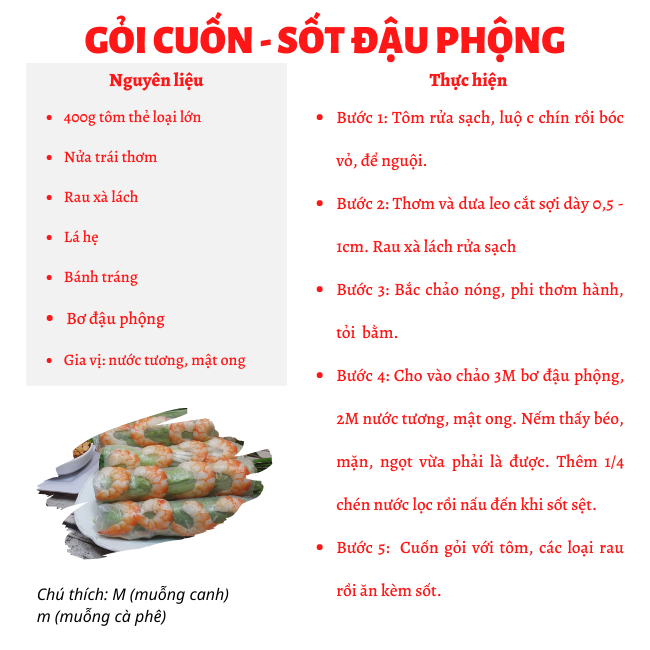 GỎI CUỐN - SỐT ĐẬU PHỘNG

Nguyên liệu

- 400g tôm thẻ loại lớn
- Nửa trái thơm
- Rau xà lách
- Lá hẹ
- Bánh tráng
- Bơ đậu phộng
- Gia vị: nước tương, mật ong

Chú thích: M (muỗng canh)
m (muỗng cà phê)

Thực hiện

- Bước 1: Tôm rửa sạch, luộ c chín rồi bóc vỏ, để nguội.
- Bước 2: Thơm và dưa leo cắt sợi dày 0,5 - 1cm. Rau xà lách rửa sạch
- Bước 3: Bắc chảo nóng, phi thơm hành, tỏi bằm.
- Bước 4: Cho vào chảo 3M bơ đậu phộng, 2M nước tương, mật ong. Nếm thấy béo, mặn, ngọt vừa phải là được. Thêm 1/4 chén nước lọc rồi nấu đến khi sốt sệt.
- Bước 5: Cuốn gỏi với tôm, các loại rau rồi ăn kèm sốt.